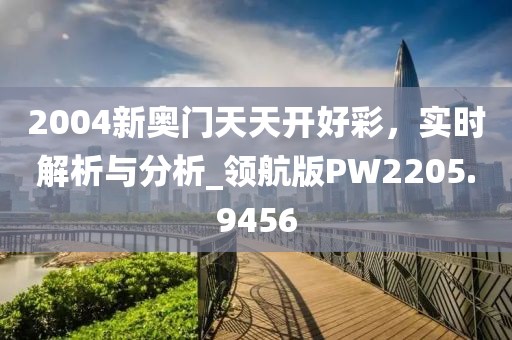 2004新奥门天天开好彩，实时解析与分析_领航版PW2205.9456